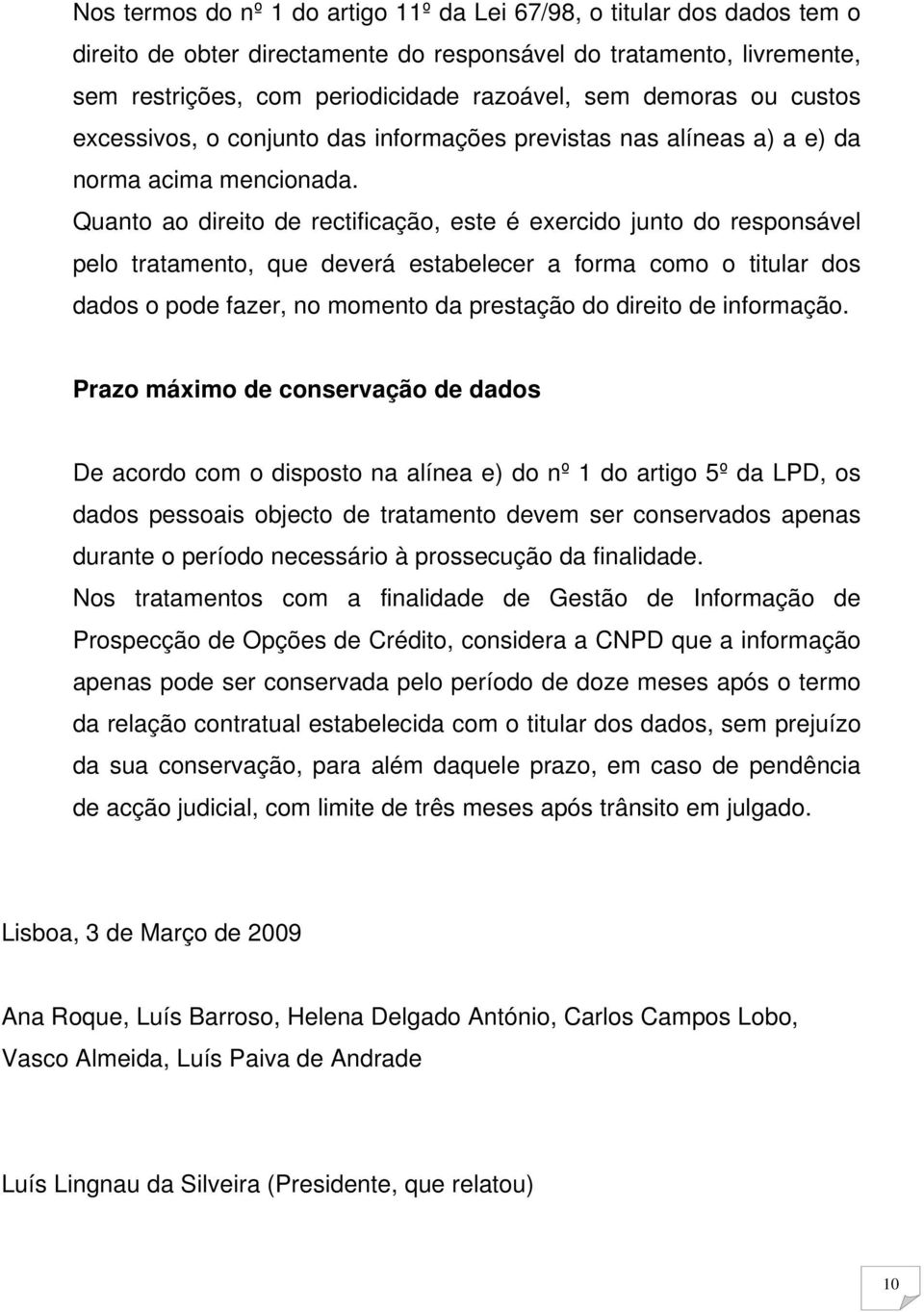 Nos termos do nº 1 do artigo 11º da Lei 67/98, o titular dos dados tem o direito de obter directamente do responsável do tratamento, livremente, sem restrições, com periodicidade razoável, sem demoras ou custos excessivos, o conjunto das informações previstas nas alíneas a) a e) da norma acima mencionada.

Quanto ao direito de rectificação, este é exercido junto do responsável pelo tratamento, que deverá estabelecer a forma como o titular dos dados o pode fazer, no momento da prestação do direito de informação.

Prazo máximo de conservação de dados

De acordo com o disposto na alínea e) do nº 1 do artigo 5º da LPD, os dados pessoais objecto de tratamento devem ser conservados apenas durante o período necessário à prossecução da finalidade.

Nos tratamentos com a finalidade de Gestão de Informação de Prospecção de Opções de Crédito, considera a CNPD que a informação apenas pode ser conservada pelo período de doze meses após o termo da relação contratual estabelecida com o titular dos dados, sem prejuízo da sua conservação, para além daquele prazo, em caso de pendência de acção judicial, com limite de três meses após trânsito em julgado.

Lisboa, 3 de Março de 2009

Ana Roque, Luís Barroso, Helena Delgado António, Carlos Campos Lobo, Vasco Almeida, Luís Paiva de Andrade

Luís Lingnau da Silveira (Presidente, que relatou)

10